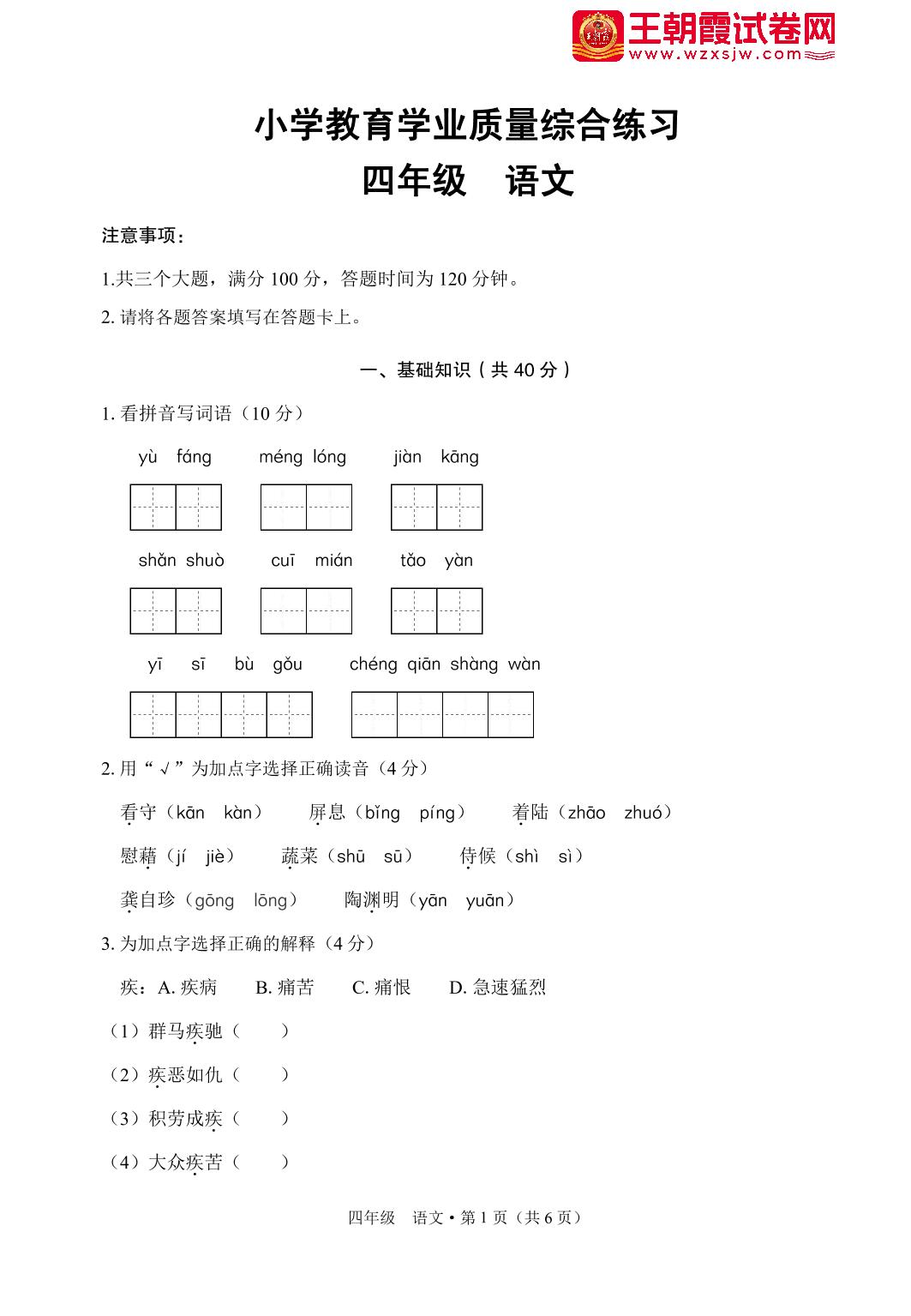 王朝霞试卷网
www.wzxsjw.com

小学教育学业质量综合练习

四年级　语文

注意事项：

1.共三个大题，满分 100 分，答题时间为 120 分钟。

2. 请将各题答案填写在答题卡上。

一、基础知识（共 40 分）

1. 看拼音写词语（10 分）

yù fáng　　méng lóng　　jiàn kāng

shǎn shuò　　cuī mián　　tǎo yàn

yī sī bù gǒu　　chéng qiān shàng wàn

2. 用“√”为加点字选择正确读音（4 分）

看守（kān kàn）　屏息（bǐng píng）　着陆（zhāo zhuó）

慰藉（jí jiè）　蔬菜（shū sū）　侍候（shì sì）

龚自珍（gōng lōng）　陶渊明（yān yuān）

3. 为加点字选择正确的解释（4 分）

疾：A. 疾病　B. 痛苦　C. 痛恨　D. 急速猛烈

（1）群马疾驰（　）

（2）疾恶如仇（　）

（3）积劳成疾（　）

（4）大众疾苦（　）

四年级　语文 • 第 1 页（共 6 页）